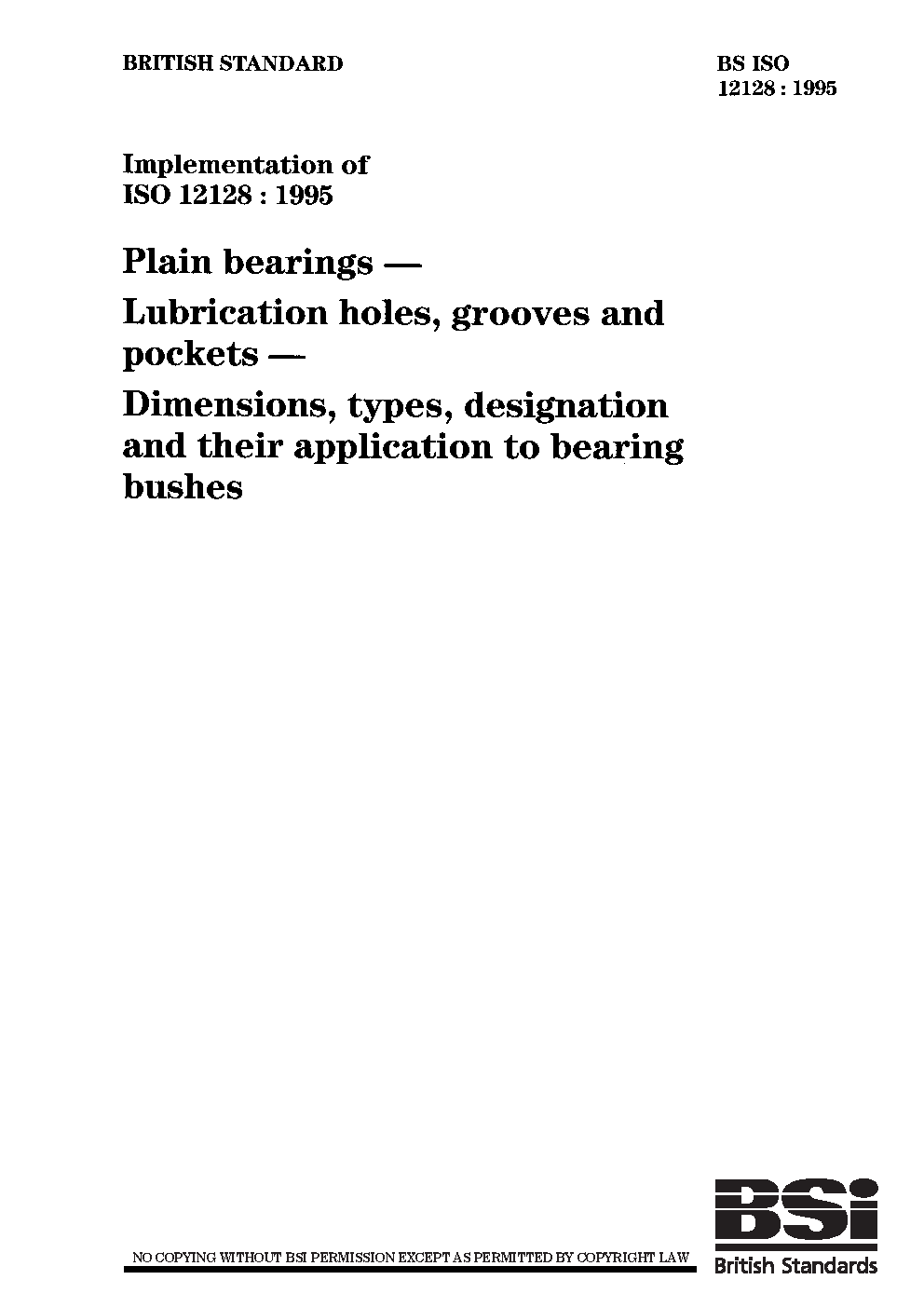 BRITISH STANDARD

BS ISO
12128 : 1995

Implementation of
ISO 12128 : 1995

Plain bearings —
Lubrication holes, grooves and pockets —
Dimensions, types, designation and their application to bearing bushes

NO COPYING WITHOUT BSI PERMISSION EXCEPT AS PERMITTED BY COPYRIGHT LAW

BSi
British Standards